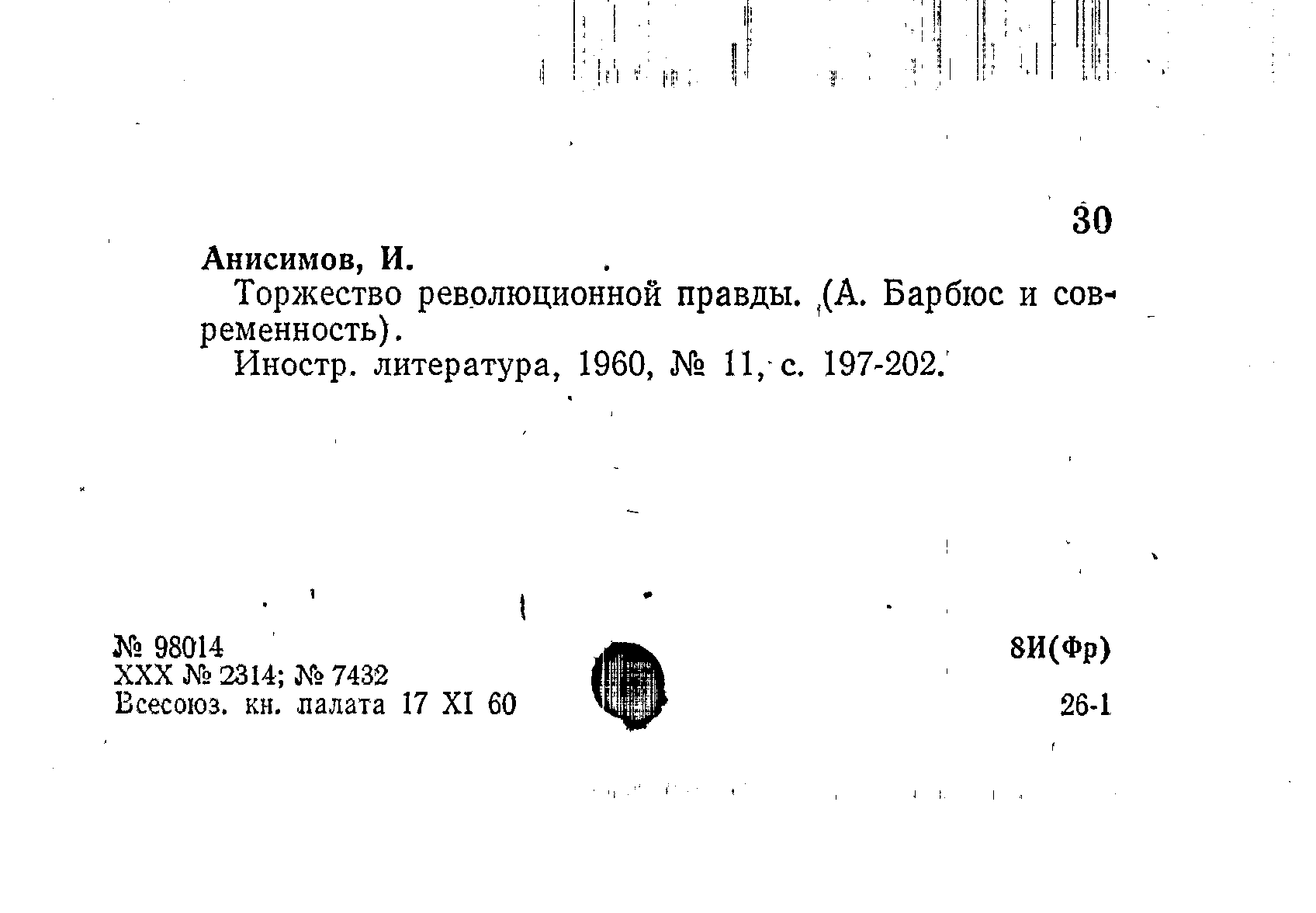 30

Анисимов, И.

Торжество революционной правды. (А. Барбюс и современность).

Иностр. литература, 1960, № 11, с. 197-202.

№ 98014
XXX № 2314; № 7432
Всесоюз. кн. палата 17 XI 60

8И(Фр)

26-1